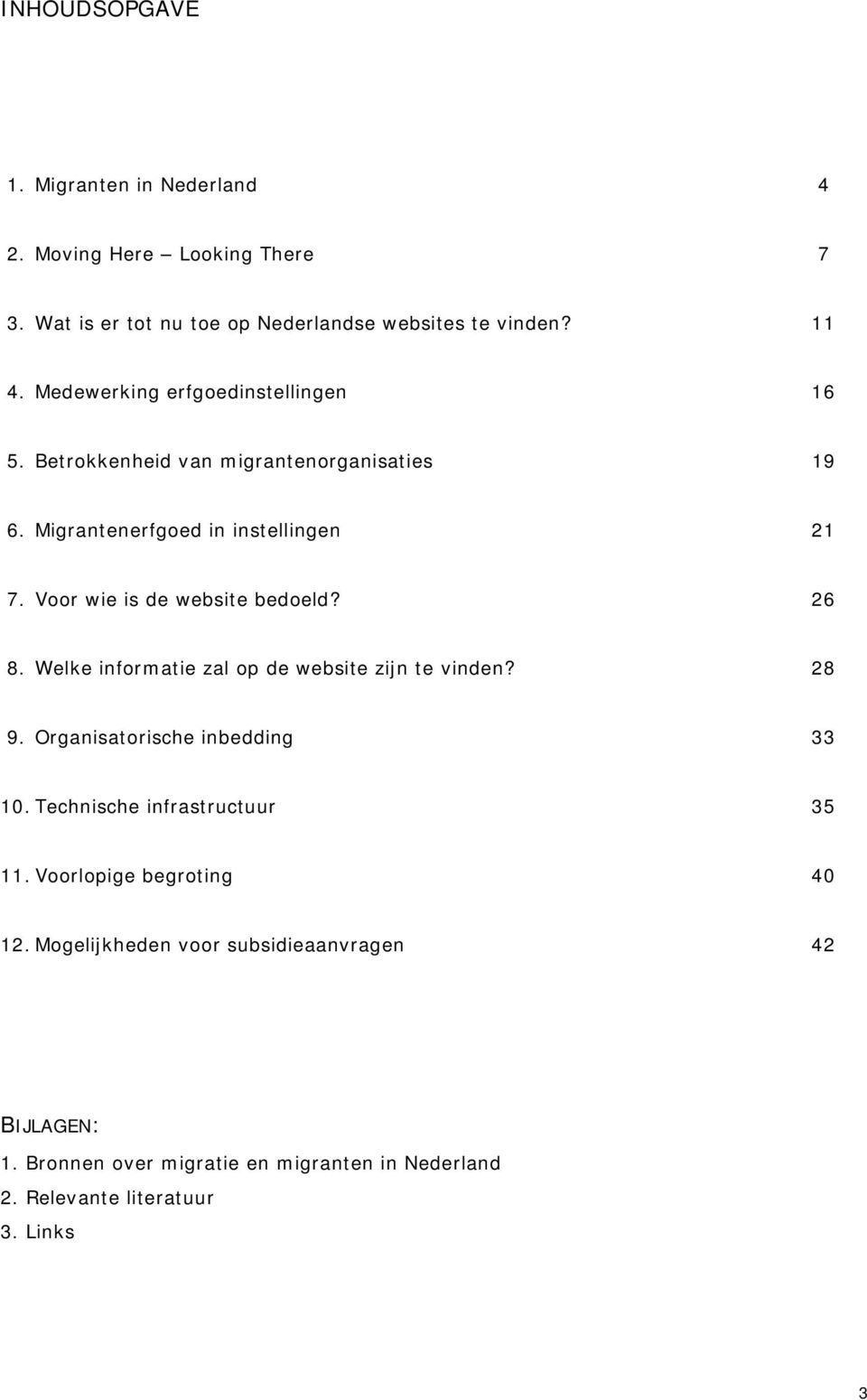 INHOUDSOPGAVE

1. Migranten in Nederland 4

2. Moving Here – Looking There 7

3. Wat is er tot nu toe op Nederlandse websites te vinden? 11

4. Medewerking erfgoedinstellingen 16

5. Betrokkenheid van migrantenorganisaties 19

6. Migrantenerfgoed in instellingen 21

7. Voor wie is de website bedoeld? 26

8. Welke informatie zal op de website zijn te vinden? 28

9. Organisatorische inbedding 33

10. Technische infrastructuur 35

11. Voorlopige begroting 40

12. Mogelijkheden voor subsidieaanvragen 42

BIJLAGEN:
1. Bronnen over migratie en migranten in Nederland
2. Relevante literatuur
3. Links

3